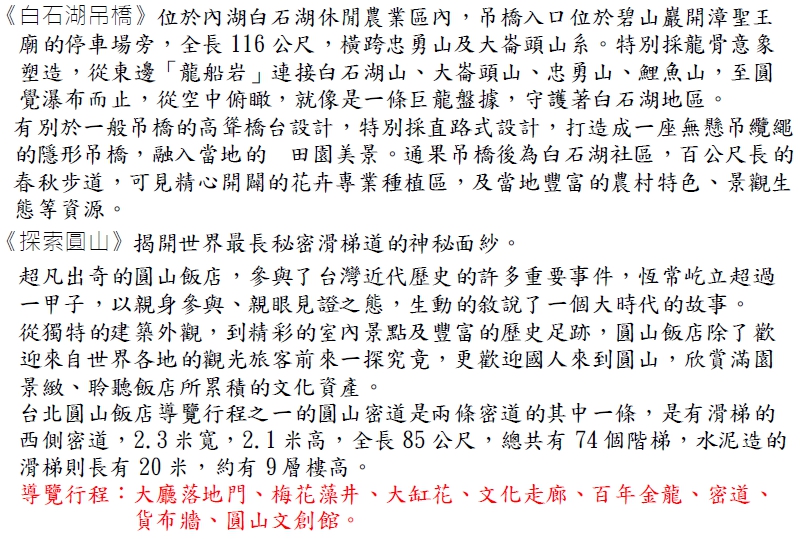 《白石湖吊橋》位於內湖白石湖休閒農業區內，吊橋入口位於碧山巖開漳聖王廟的停車場旁，全長 116 公尺，橫跨忠勇山及大崙頭山系。特別採龍骨意象塑造，從東邊「龍船岩」連接白石湖山、大崙頭山、忠勇山、鯉魚山，至圓覺瀑布而止，從空中俯瞰，就像是一條巨龍盤據，守護著白石湖地區。

有別於一般吊橋的高聳橋台設計，特別採直路式設計，打造成一座無懸吊纜繩的隱形吊橋，融入當地的 田園美景。通果吊橋後為白石湖社區，百公尺長的春秋步道，可見精心開闢的花卉專業種植區，及當地豐富的農村特色、景觀生態等資源。

《探索圓山》揭開世界最長秘密滑梯道的神秘面紗。

超凡出奇的圓山飯店，參與了台灣近代歷史的許多重要事件，恆常屹立超過一甲子，以親身參與、親眼見證之態，生動的敘說了一個大時代的故事。

從獨特的建築外觀，到精彩的室內景點及豐富的歷史足跡，圓山飯店除了歡迎來自世界各地的觀光旅客前來一探究竟，更歡迎國人來到圓山，欣賞滿園景緻、聆聽飯店所累積的文化資產。

台北圓山飯店導覽行程之一的圓山密道是兩條密道的其中一條，是有滑梯的西側密道，2.3 米寬，2.1 米高，全長 85 公尺，總共有 74 個階梯，水泥造的滑梯則長有 20 米，約有 9 層樓高。

導覽行程：大廳落地門、梅花藻井、大缸花、文化走廊、百年金龍、密道、貨布牆、圓山文創館。